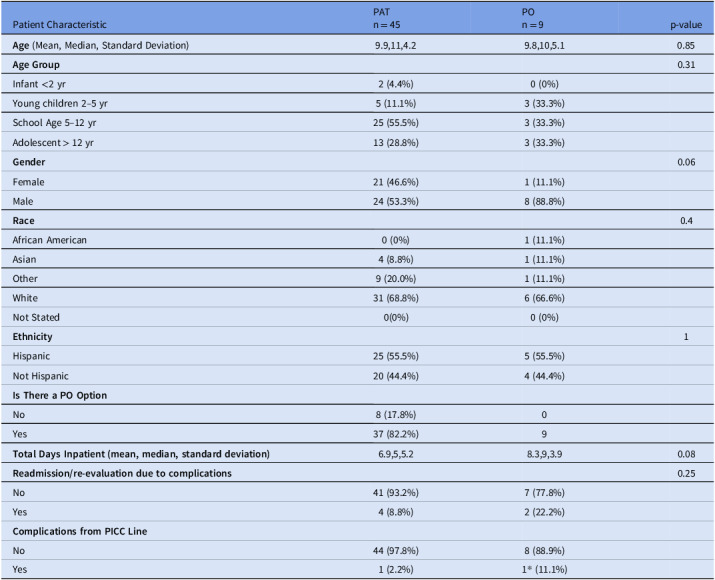 | Patient Characteristic | PAT n = 45 | PO n = 9 | p-value |
|---|---|---|---|
| Age (Mean, Median, Standard Deviation) | 9.9,11,4.2 | 9.8,10,5.1 | 0.85 |
| Age Group | | | 0.31 |
| Infant <2 yr | 2 (4.4%) | 0 (0%) | |
| Young children 2–5 yr | 5 (11.1%) | 3 (33.3%) | |
| School Age 5–12 yr | 25 (55.5%) | 3 (33.3%) | |
| Adolescent > 12 yr | 13 (28.8%) | 3 (33.3%) | |
| Gender | | | 0.06 |
| Female | 21 (46.6%) | 1 (11.1%) | |
| Male | 24 (53.3%) | 8 (88.8%) | |
| Race | | | 0.4 |
| African American | 0 (0%) | 1 (11.1%) | |
| Asian | 4 (8.8%) | 1 (11.1%) | |
| Other | 9 (20.0%) | 1 (11.1%) | |
| White | 31 (68.8%) | 6 (66.6%) | |
| Not Stated | 0(0%) | 0 (0%) | |
| Ethnicity | | | 1 |
| Hispanic | 25 (55.5%) | 5 (55.5%) | |
| Not Hispanic | 20 (44.4%) | 4 (44.4%) | |
| Is There a PO Option | | | |
| No | 8 (17.8%) | 0 | |
| Yes | 37 (82.2%) | 9 | |
| Total Days Inpatient (mean, median, standard deviation) | 6.9,5,5.2 | 8.3,9,3.9 | 0.08 |
| Readmission/re-evaluation due to complications | | | 0.25 |
| No | 41 (93.2%) | 7 (77.8%) | |
| Yes | 4 (8.8%) | 2 (22.2%) | |
| Complications from PICC Line | | | |
| No | 44 (97.8%) | 8 (88.9%) | |
| Yes | 1 (2.2%) | 1* (11.1%) | |